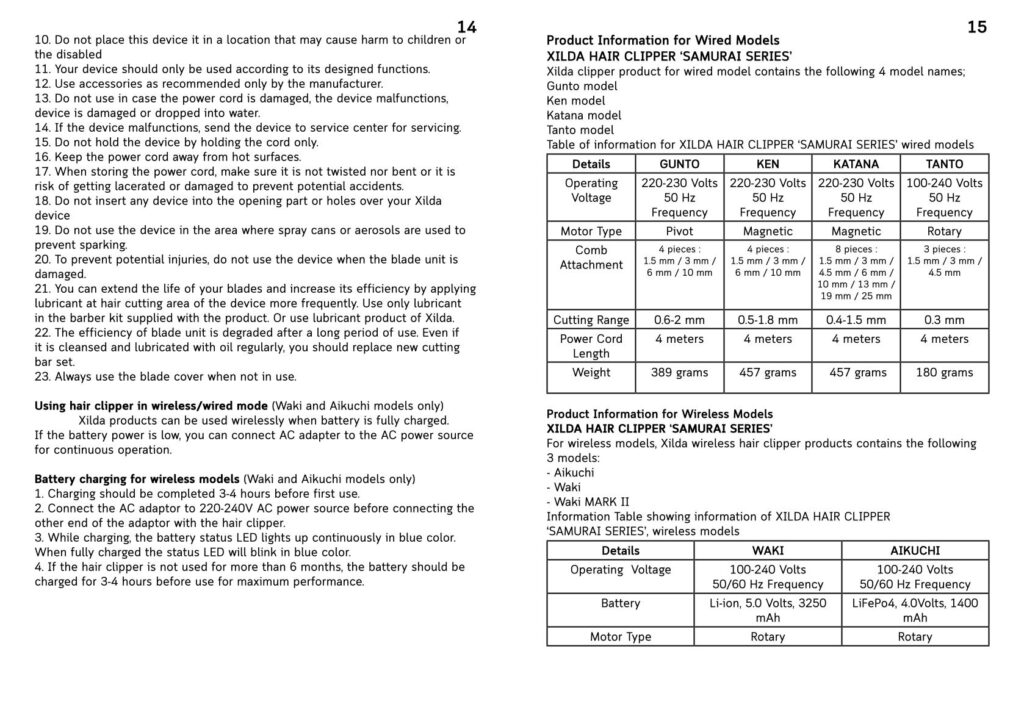 14

10. Do not place this device it in a location that may cause harm to children or the disabled
11. Your device should only be used according to its designed functions.
12. Use accessories as recommended only by the manufacturer.
13. Do not use in case the power cord is damaged, the device malfunctions, device is damaged or dropped into water.
14. If the device malfunctions, send the device to service center for servicing.
15. Do not hold the device by holding the cord only.
16. Keep the power cord away from hot surfaces.
17. When storing the power cord, make sure it is not twisted nor bent or it is risk of getting lacerated or damaged to prevent potential accidents.
18. Do not insert any device into the opening part or holes over your Xilda device
19. Do not use the device in the area where spray cans or aerosols are used to prevent sparking.
20. To prevent potential injuries, do not use the device when the blade unit is damaged.
21. You can extend the life of your blades and increase its efficiency by applying lubricant at hair cutting area of the device more frequently. Use only lubricant in the barber kit supplied with the product. Or use lubricant product of Xilda.
22. The efficiency of blade unit is degraded after a long period of use. Even if it is cleansed and lubricated with oil regularly, you should replace new cutting bar set.
23. Always use the blade cover when not in use.

Using hair clipper in wireless/wired mode (Waki and Aikuchi models only)
Xilda products can be used wirelessly when battery is fully charged.
If the battery power is low, you can connect AC adapter to the AC power source for continuous operation.

Battery charging for wireless models (Waki and Aikuchi models only)
1. Charging should be completed 3-4 hours before first use.
2. Connect the AC adaptor to 220-240V AC power source before connecting the other end of the adaptor with the hair clipper.
3. While charging, the battery status LED lights up continuously in blue color. When fully charged the status LED will blink in blue color.
4. If the hair clipper is not used for more than 6 months, the battery should be charged for 3-4 hours before use for maximum performance.

15

Product Information for Wired Models
XILDA HAIR CLIPPER 'SAMURAI SERIES'
Xilda clipper product for wired model contains the following 4 model names;
Gunto model
Ken model
Katana model
Tanto model
Table of information for XILDA HAIR CLIPPER 'SAMURAI SERIES' wired models

| Details | GUNTO | KEN | KATANA | TANTO |
|---|---|---|---|---|
| Operating Voltage | 220-230 Volts 50 Hz Frequency | 220-230 Volts 50 Hz Frequency | 220-230 Volts 50 Hz Frequency | 100-240 Volts 50 Hz Frequency |
| Motor Type | Pivot | Magnetic | Magnetic | Rotary |
| Comb Attachment | 4 pieces : 1.5 mm / 3 mm / 6 mm / 10 mm | 4 pieces : 1.5 mm / 3 mm / 6 mm / 10 mm | 8 pieces : 1.5 mm / 3 mm / 4.5 mm / 6 mm / 10 mm / 13 mm / 19 mm / 25 mm | 3 pieces : 1.5 mm / 3 mm / 4.5 mm |
| Cutting Range | 0.6-2 mm | 0.5-1.8 mm | 0.4-1.5 mm | 0.3 mm |
| Power Cord Length | 4 meters | 4 meters | 4 meters | 4 meters |
| Weight | 389 grams | 457 grams | 457 grams | 180 grams |

Product Information for Wireless Models
XILDA HAIR CLIPPER 'SAMURAI SERIES'
For wireless models, Xilda wireless hair clipper products contains the following 3 models:
- Aikuchi
- Waki
- Waki MARK II
Information Table showing information of XILDA HAIR CLIPPER 'SAMURAI SERIES', wireless models

| Details | WAKI | AIKUCHI |
|---|---|---|
| Operating Voltage | 100-240 Volts 50/60 Hz Frequency | 100-240 Volts 50/60 Hz Frequency |
| Battery | Li-ion, 5.0 Volts, 3250 mAh | LiFePo4, 4.0Volts, 1400 mAh |
| Motor Type | Rotary | Rotary |